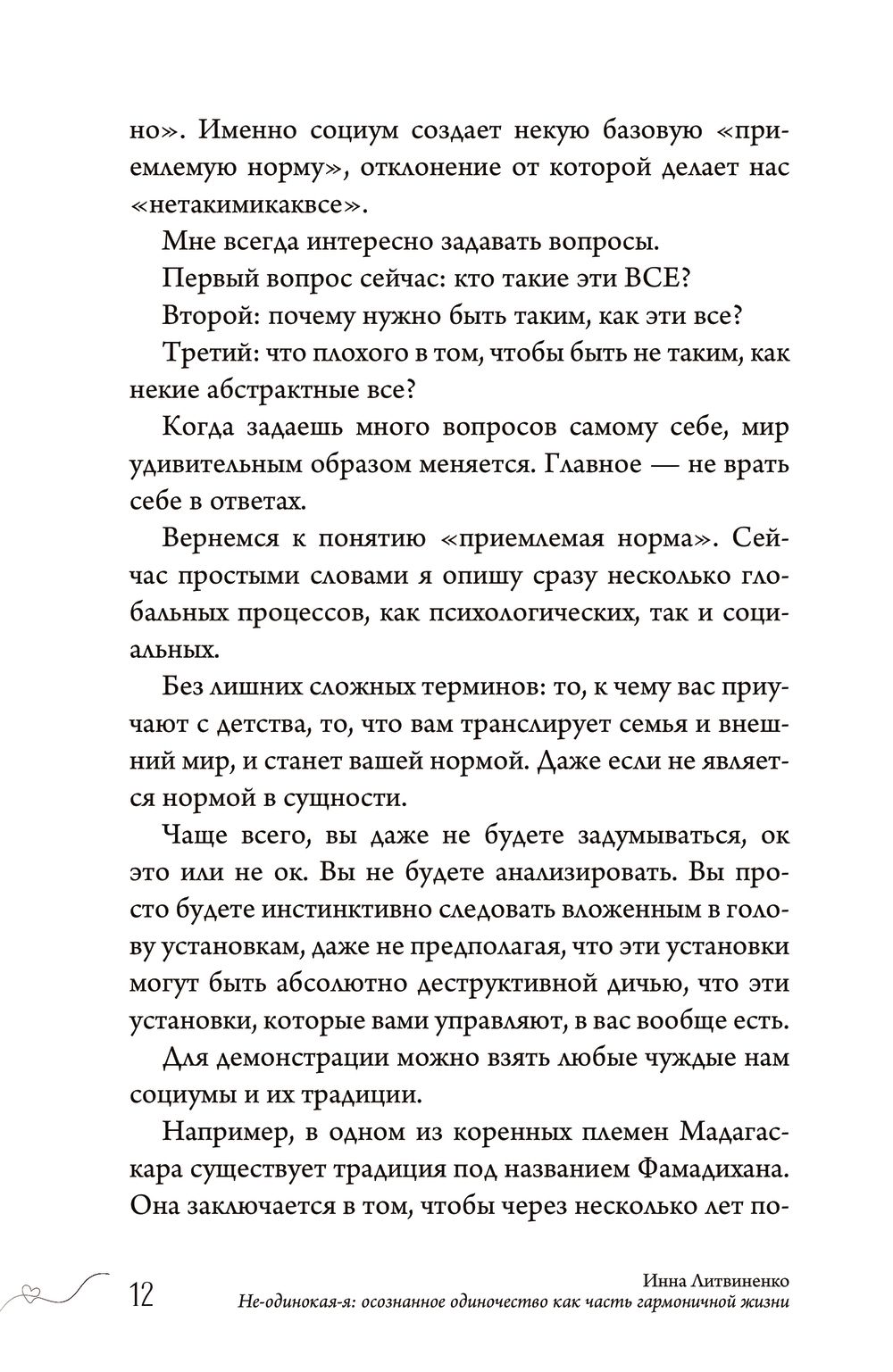 но». Именно социум создает некую базовую «приемлемую норму», отклонение от которой делает нас «нетакимикаквсе».

Мне всегда интересно задавать вопросы.

Первый вопрос сейчас: кто такие эти ВСЕ?

Второй: почему нужно быть таким, как эти все?

Третий: что плохого в том, чтобы быть не таким, как некие абстрактные все?

Когда задаешь много вопросов самому себе, мир удивительным образом меняется. Главное — не врать себе в ответах.

Вернемся к понятию «приемлемая норма». Сейчас простыми словами я опишу сразу несколько глобальных процессов, как психологических, так и социальных.

Без лишних сложных терминов: то, к чему вас приучают с детства, то, что вам транслирует семья и внешний мир, и станет вашей нормой. Даже если не является нормой в сущности.

Чаще всего, вы даже не будете задумываться, ок это или не ок. Вы не будете анализировать. Вы просто будете инстинктивно следовать вложенным в голову установкам, даже не предполагая, что эти установки могут быть абсолютно деструктивной дичью, что эти установки, которые вами управляют, в вас вообще есть.

Для демонстрации можно взять любые чуждые нам социумы и их традиции.

Например, в одном из коренных племен Мадагаскара существует традиция под названием Фамадихана. Она заключается в том, чтобы через несколько лет по-

12

Инна Литвиненко
Не-одинокая-я: осознанное одиночество как часть гармоничной жизни